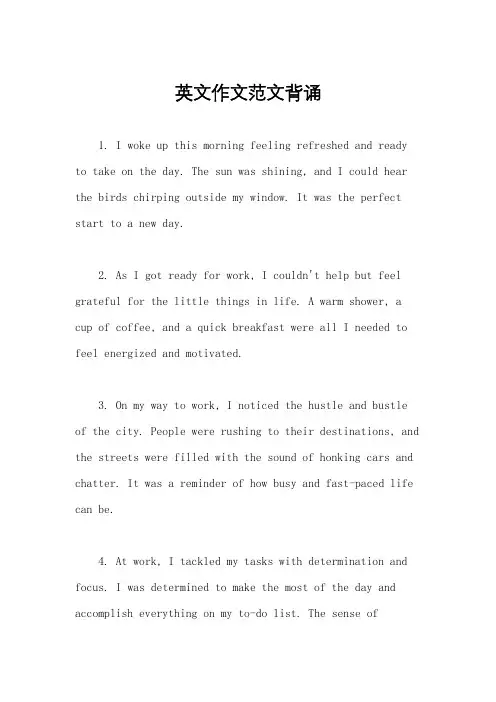 英文作文范文背诵

1. I woke up this morning feeling refreshed and ready to take on the day. The sun was shining, and I could hear the birds chirping outside my window. It was the perfect start to a new day.

2. As I got ready for work, I couldn't help but feel grateful for the little things in life. A warm shower, a cup of coffee, and a quick breakfast were all I needed to feel energized and motivated.

3. On my way to work, I noticed the hustle and bustle of the city. People were rushing to their destinations, and the streets were filled with the sound of honking cars and chatter. It was a reminder of how busy and fast-paced life can be.

4. At work, I tackled my tasks with determination and focus. I was determined to make the most of the day and accomplish everything on my to-do list. The sense of